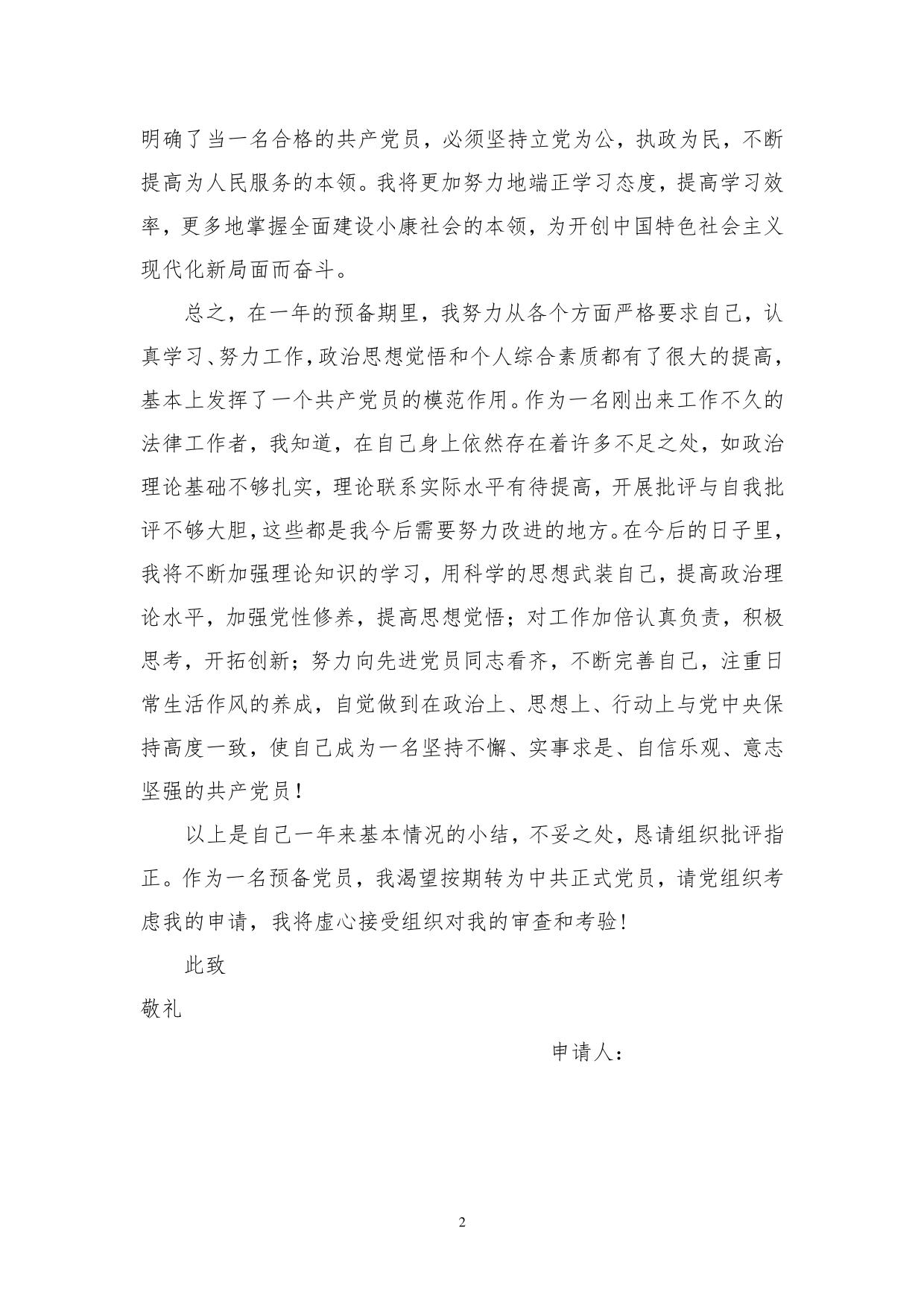 明确了当一名合格的共产党员，必须坚持立党为公，执政为民，不断提高为人民服务的本领。我将更加努力地端正学习态度，提高学习效率，更多地掌握全面建设小康社会的本领，为开创中国特色社会主义现代化新局面而奋斗。

总之，在一年的预备期里，我努力从各个方面严格要求自己，认真学习、努力工作，政治思想觉悟和个人综合素质都有了很大的提高，基本上发挥了一个共产党员的模范作用。作为一名刚出来工作不久的法律工作者，我知道，在自己身上依然存在着许多不足之处，如政治理论基础不够扎实，理论联系实际水平有待提高，开展批评与自我批评不够大胆，这些都是我今后需要努力改进的地方。在今后的日子里，我将不断加强理论知识的学习，用科学的思想武装自己，提高政治理论水平，加强党性修养，提高思想觉悟；对工作加倍认真负责，积极思考，开拓创新；努力向先进党员同志看齐，不断完善自己，注重日常生活作风的养成，自觉做到在政治上、思想上、行动上与党中央保持高度一致，使自己成为一名坚持不懈、实事求是、自信乐观、意志坚强的共产党员！

以上是自己一年来基本情况的小结，不妥之处，恳请组织批评指正。作为一名预备党员，我渴望按期转为中共正式党员，请党组织考虑我的申请，我将虚心接受组织对我的审查和考验！

此致

敬礼

申请人：

2